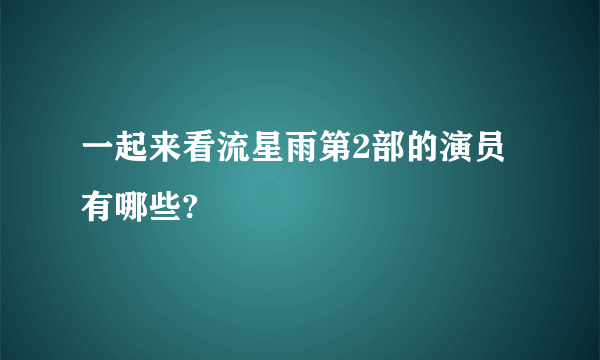 一起来看流星雨第2部的演员有哪些?